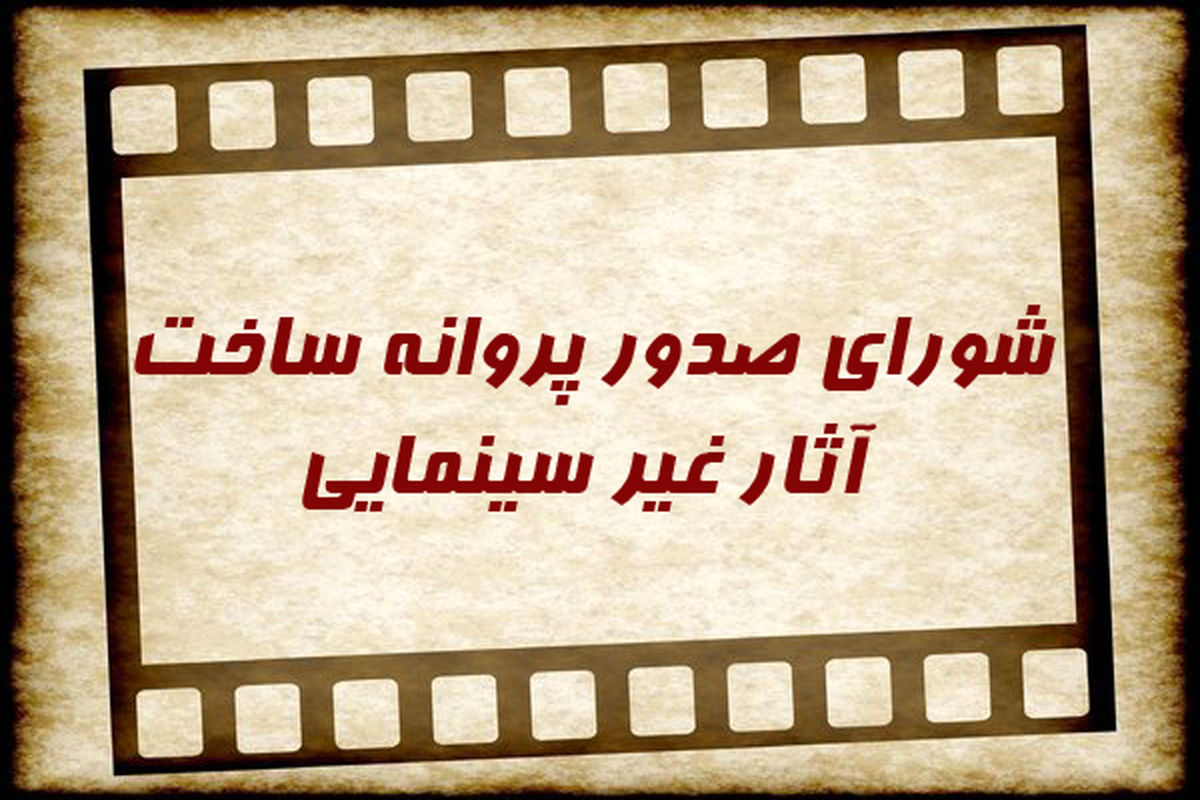 شورای صدور پروانه ساخت
آثار غیر سینمایی